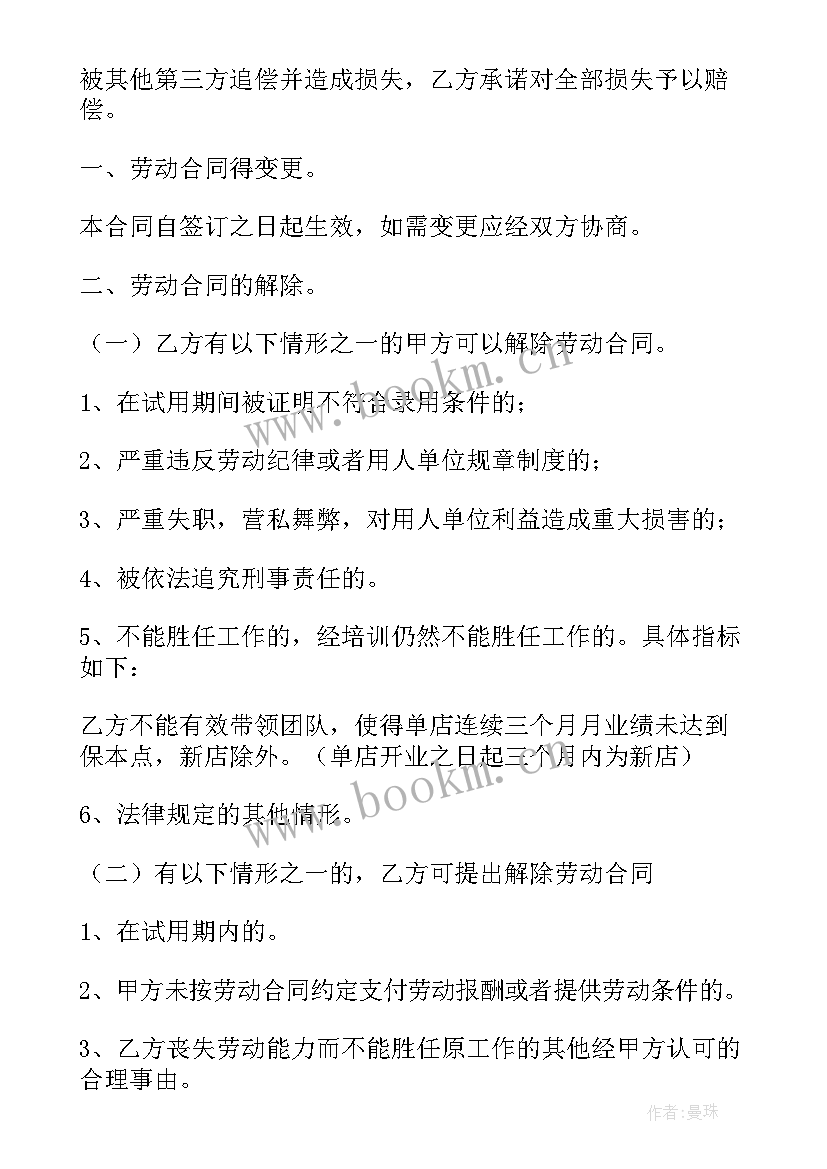 被其他第三方追偿并造成损失，乙方承诺对全部损失予以赔偿。

一、劳动合同得变更。

本合同自签订之日起生效，如需变更应经双方协商。

二、劳动合同的解除。

（一）乙方有以下情形之一的甲方可以解除劳动合同。

1、在试用期间被证明不符合录用条件的；

2、严重违反劳动纪律或者用人单位规章制度的；

3、严重失职，营私舞弊，对用人单位利益造成重大损害的；

4、被依法追究刑事责任的。

5、不能胜任工作的，经培训仍然不能胜任工作的。具体指标如下：

乙方不能有效带领团队，使得单店连续三个月月业绩未达到保本点，新店除外。（单店开业之日起三个月内为新店）

6、法律规定的其他情形。

（二）有以下情形之一的，乙方可提出解除劳动合同

1、在试用期内的。

2、甲方未按劳动合同约定支付劳动报酬或者提供劳动条件的。

3、乙方丧失劳动能力而不能胜任原工作的其他经甲方认可的合理事由。

www.bookm.cn

www.bookm.cn

作者：曼珠